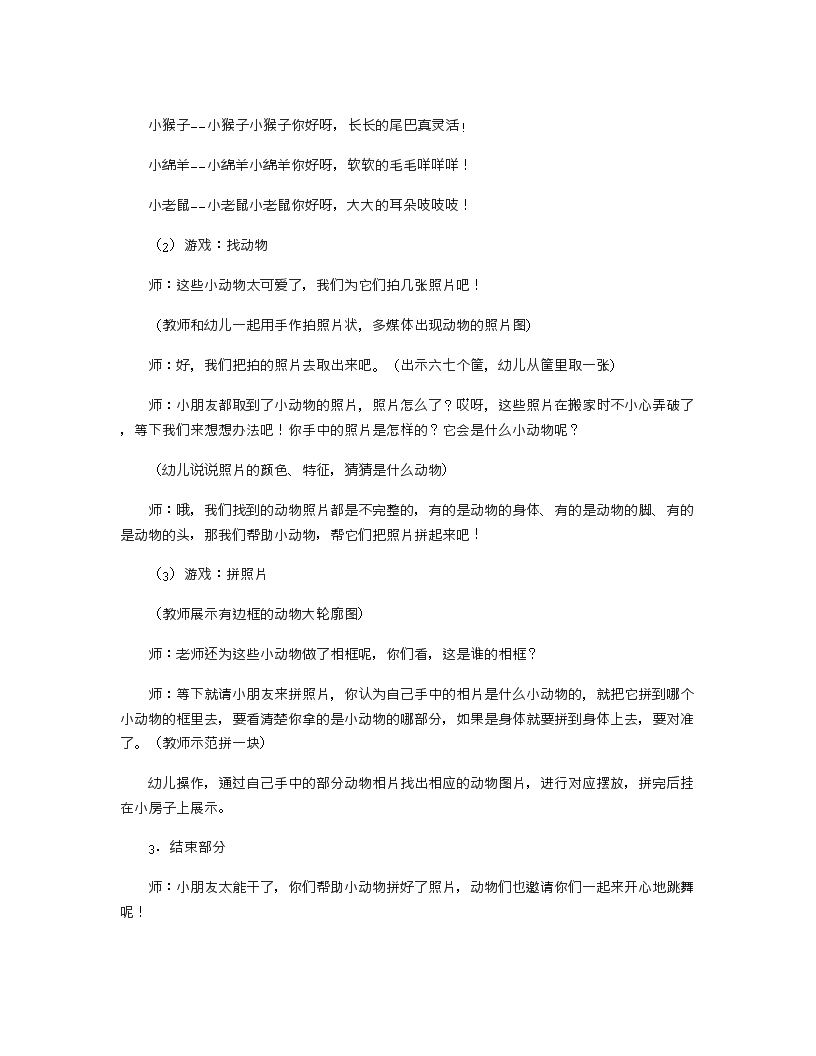 小猴子--小猴子小猴子你好呀，长长的尾巴真灵活！

小绵羊--小绵羊小绵羊你好呀，软软的毛毛咩咩咩！

小老鼠--小老鼠小老鼠你好呀，大大的耳朵吱吱吱！

（2）游戏：找动物

师：这些小动物太可爱了，我们为它们拍几张照片吧！

（教师和幼儿一起用手作拍照片状，多媒体出现动物的照片图）

师：好，我们把拍的照片去取出来吧。（出示六七个筐，幼儿从筐里取一张）

师：小朋友都取到了小动物的照片，照片怎么了？哎呀，这些照片在搬家时不小心弄破了，等下我们来想想办法吧！你手中的照片是怎样的？它会是什么小动物呢？

（幼儿说说照片的颜色、特征，猜猜是什么动物）

师：哦，我们找到的动物照片都是不完整的，有的是动物的身体、有的是动物的脚、有的是动物的头，那我们帮助小动物，帮它们把照片拼起来吧！

（3）游戏：拼照片

（教师展示有边框的动物大轮廓图）

师：老师还为这些小动物做了相框呢，你们看，这是谁的相框？

师：等下就请小朋友来拼照片，你认为自己手中的相片是什么小动物的，就把它拼到哪个小动物的框里去，要看清楚你拿的是小动物的哪部分，如果是身体就要拼到身体上去，要对准了。（教师示范拼一块）

幼儿操作，通过自己手中的部分动物相片找出相应的动物图片，进行对应摆放，拼完后挂在小房子上展示。

3．结束部分

师：小朋友太能干了，你们帮助小动物拼好了照片，动物们也邀请你们一起来开心地跳舞呢！